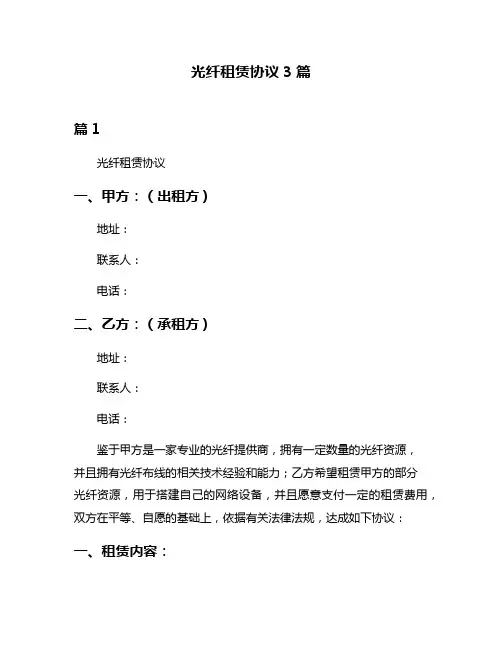 光纤租赁协议 3 篇

篇 1

光纤租赁协议

一、甲方：（出租方）

地址：

联系人：

电话：

二、乙方：（承租方）

地址：

联系人：

电话：

鉴于甲方是一家专业的光纤提供商，拥有一定数量的光纤资源，并且拥有光纤布线的相关技术经验和能力；乙方希望租赁甲方的部分光纤资源，用于搭建自己的网络设备，并且愿意支付一定的租赁费用，双方在平等、自愿的基础上，依据有关法律法规，达成如下协议：

一、租赁内容：